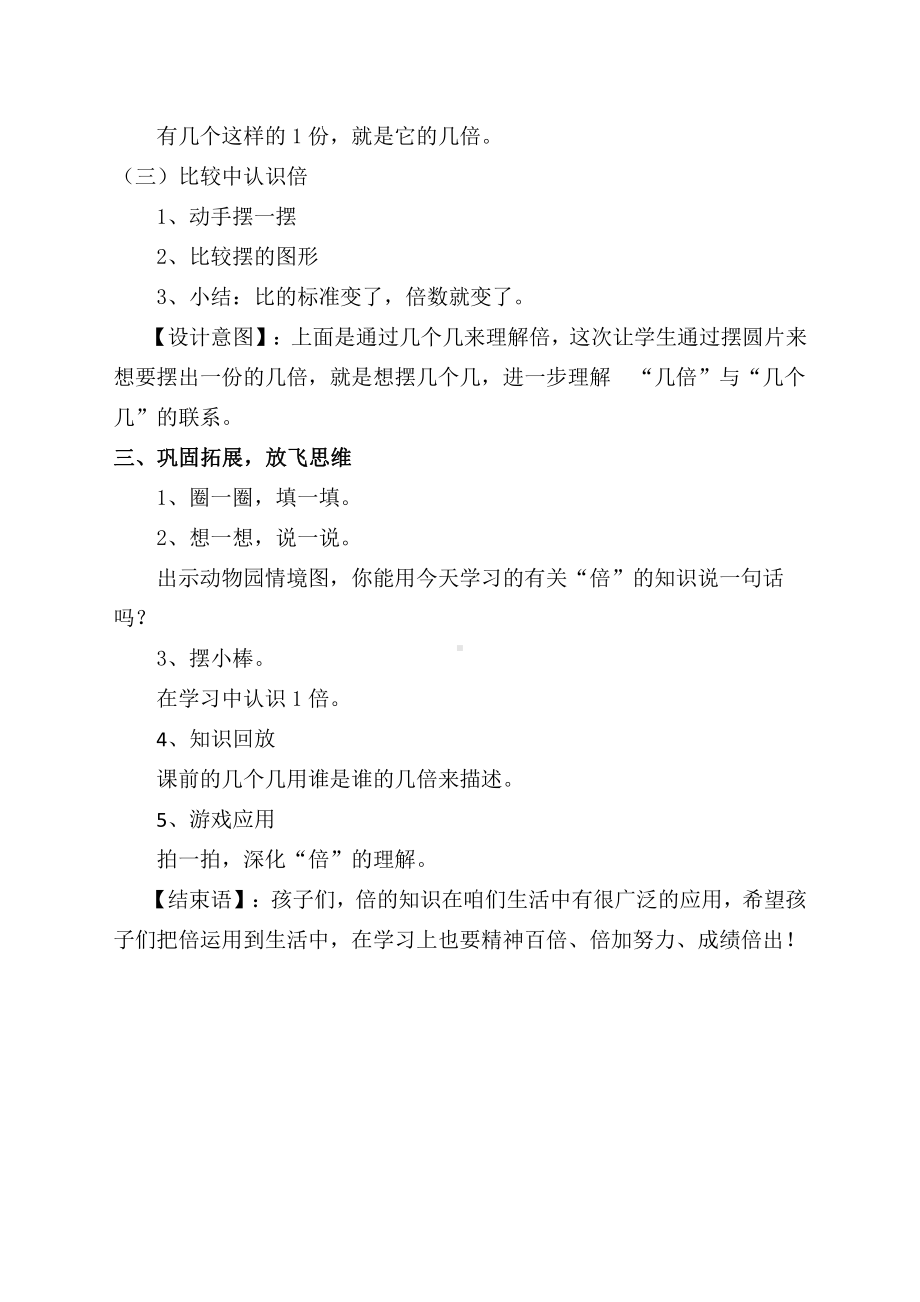 有几个这样的 1 份，就是它的几倍。

（三）比较中认识倍

1、动手摆一摆

2、比较摆的图形

3、小结：比的标准变了，倍数就变了。

【设计意图】：上面是通过几个几来理解倍，这次让学生通过摆圆片来想要摆出一份的几倍，就是想摆几个几，进一步理解 “几倍”与“几个几”的联系。

三、巩固拓展，放飞思维

1、圈一圈，填一填。

2、想一想，说一说。

出示动物园情境图，你能用今天学习的有关“倍”的知识说一句话吗？

3、摆小棒。

在学习中认识 1 倍。

4、知识回放

课前的几个几用谁是谁的几倍来描述。

5、游戏应用

拍一拍，深化“倍”的理解。

【结束语】：孩子们，倍的知识在咱们生活中有很广泛的应用，希望孩子们把倍运用到生活中，在学习上也要精神百倍、倍加努力、成绩倍出！